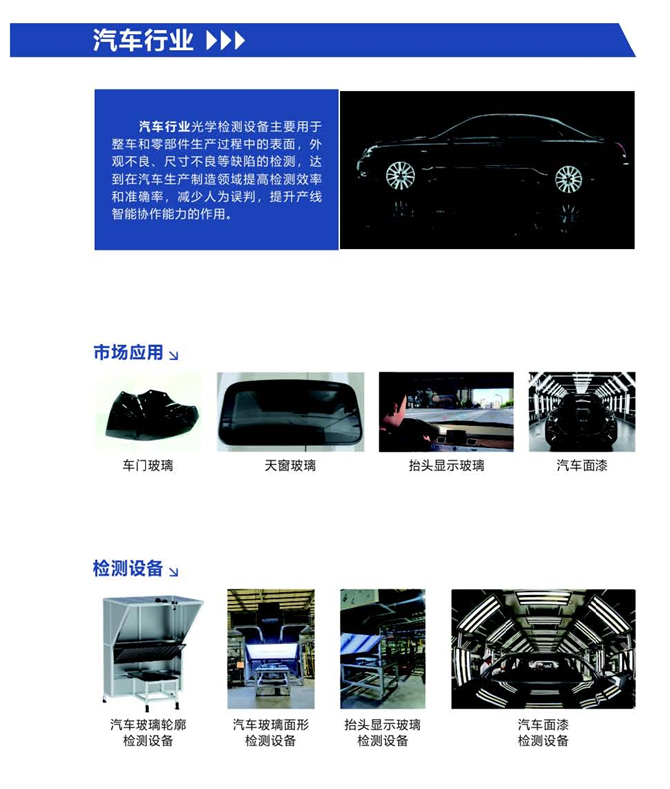 汽车行业

汽车行业光学检测设备主要用于整车和零部件生产过程中的表面，外观不良、尺寸不良等缺陷的检测，达到在汽车生产制造领域提高检测效率和准确率，减少人为误判，提升产线智能协作能力的作用。

市场应用

车门玻璃

天窗玻璃

抬头显示玻璃

汽车面漆

检测设备

汽车玻璃轮廓检测设备

汽车玻璃面形检测设备

抬头显示玻璃检测设备

汽车面漆检测设备